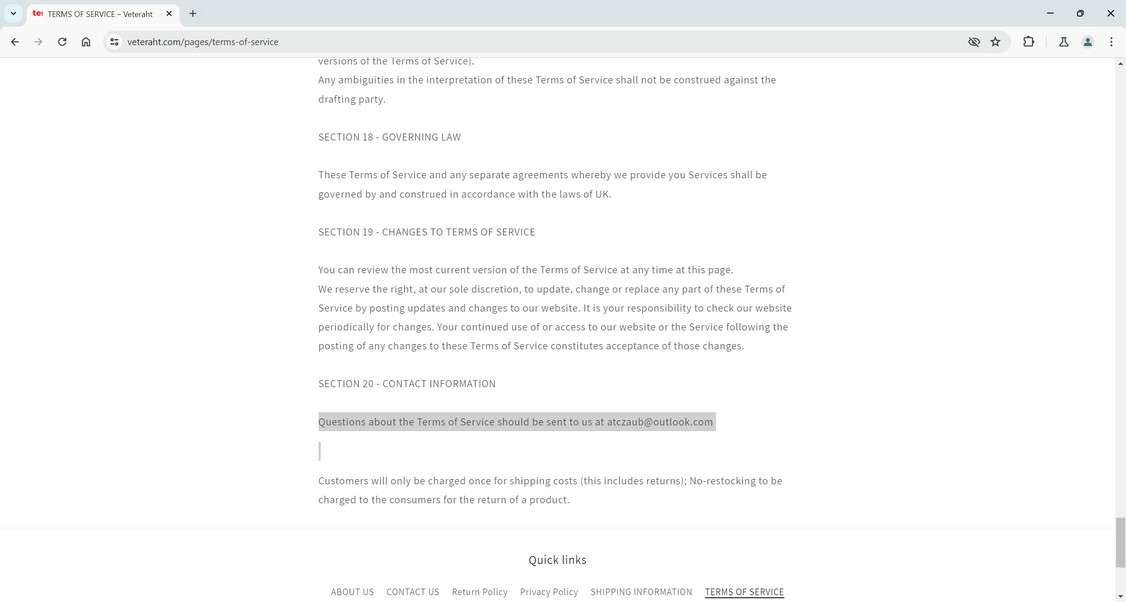 TERMS OF SERVICE – Veteraht

veteraht.com/pages/terms-of-service

versions of the Terms of Service).
Any ambiguities in the interpretation of these Terms of Service shall not be construed against the drafting party.

SECTION 18 - GOVERNING LAW

These Terms of Service and any separate agreements whereby we provide you Services shall be governed by and construed in accordance with the laws of UK.

SECTION 19 - CHANGES TO TERMS OF SERVICE

You can review the most current version of the Terms of Service at any time at this page.
We reserve the right, at our sole discretion, to update, change or replace any part of these Terms of Service by posting updates and changes to our website. It is your responsibility to check our website periodically for changes. Your continued use of or access to our website or the Service following the posting of any changes to these Terms of Service constitutes acceptance of those changes.

SECTION 20 - CONTACT INFORMATION

Questions about the Terms of Service should be sent to us at atczaub@outlook.com

Customers will only be charged once for shipping costs (this includes returns); No-restocking to be charged to the consumers for the return of a product.

Quick links

ABOUT US CONTACT US Return Policy Privacy Policy SHIPPING INFORMATION TERMS OF SERVICE